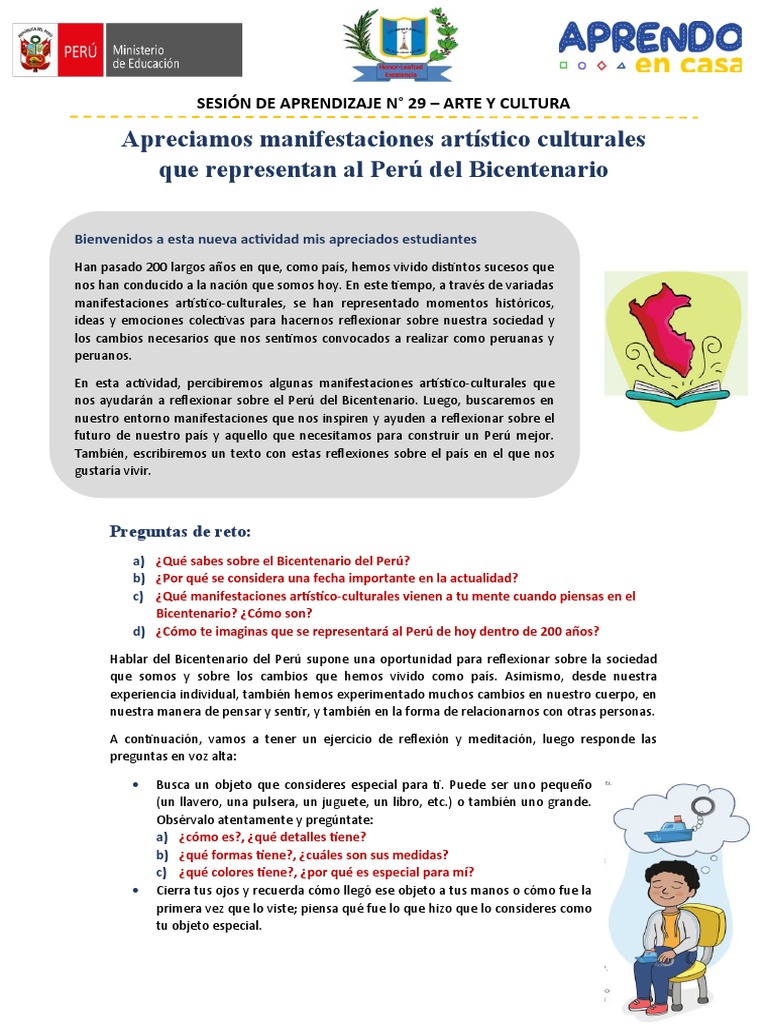 PERÚ Ministerio de Educación

APRENDO en casa

SESIÓN DE APRENDIZAJE N° 29 – ARTE Y CULTURA

Apreciamos manifestaciones artístico culturales que representan al Perú del Bicentenario

Bienvenidos a esta nueva actividad mis apreciados estudiantes

Han pasado 200 largos años en que, como país, hemos vivido distintos sucesos que nos han conducido a la nación que somos hoy. En este tiempo, a través de variadas manifestaciones artístico-culturales, se han representado momentos históricos, ideas y emociones colectivas para hacernos reflexionar sobre nuestra sociedad y los cambios necesarios que nos sentimos convocados a realizar como peruanas y peruanos.

En esta actividad, percibiremos algunas manifestaciones artístico-culturales que nos ayudarán a reflexionar sobre el Perú del Bicentenario. Luego, buscaremos en nuestro entorno manifestaciones que nos inspiren y ayuden a reflexionar sobre el futuro de nuestro país y aquello que necesitamos para construir un Perú mejor. También, escribiremos un texto con estas reflexiones sobre el país en el que nos gustaría vivir.

Preguntas de reto:

a) ¿Qué sabes sobre el Bicentenario del Perú?
b) ¿Por qué se considera una fecha importante en la actualidad?
c) ¿Qué manifestaciones artístico-culturales vienen a tu mente cuando piensas en el Bicentenario? ¿Cómo son?
d) ¿Cómo te imaginas que se representará al Perú de hoy dentro de 200 años?

Hablar del Bicentenario del Perú supone una oportunidad para reflexionar sobre la sociedad que somos y sobre los cambios que hemos vivido como país. Asimismo, desde nuestra experiencia individual, también hemos experimentado muchos cambios en nuestro cuerpo, en nuestra manera de pensar y sentir, y también en la forma de relacionarnos con otras personas.

A continuación, vamos a tener un ejercicio de reflexión y meditación, luego responde las preguntas en voz alta:

• Busca un objeto que consideres especial para ti. Puede ser uno pequeño (un llavero, una pulsera, un juguete, un libro, etc.) o también uno grande. Obsérvalo atentamente y pregúntate:
a) ¿cómo es?, ¿qué detalles tiene?
b) ¿qué formas tiene?, ¿cuáles son sus medidas?
c) ¿qué colores tiene?, ¿por qué es especial para mí?
• Cierra tus ojos y recuerda cómo llegó ese objeto a tus manos o cómo fue la primera vez que lo viste; piensa qué fue lo que hizo que lo consideres como tu objeto especial.